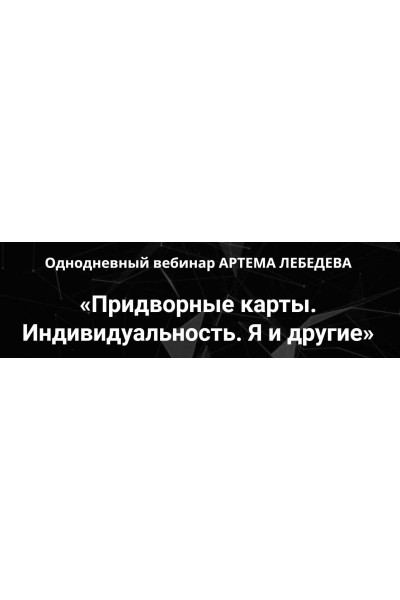 Однодневный вебинар АРТЕМА ЛЕБЕДЕВА

«Придворные карты. Индивидуальность. Я и другие»